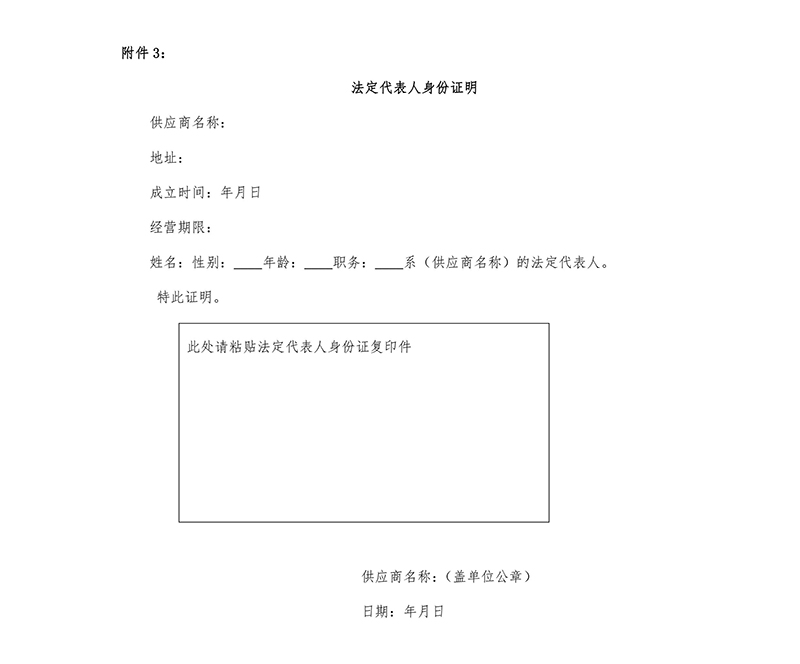 附件 3：

法定代表人身份证明

供应商名称：

地址：

成立时间：年月日

经营期限：

姓名：性别：____年龄：____职务：____系（供应商名称）的法定代表人。

特此证明。

此处请粘贴法定代表人身份证复印件

供应商名称：（盖单位公章）

日期：年月日